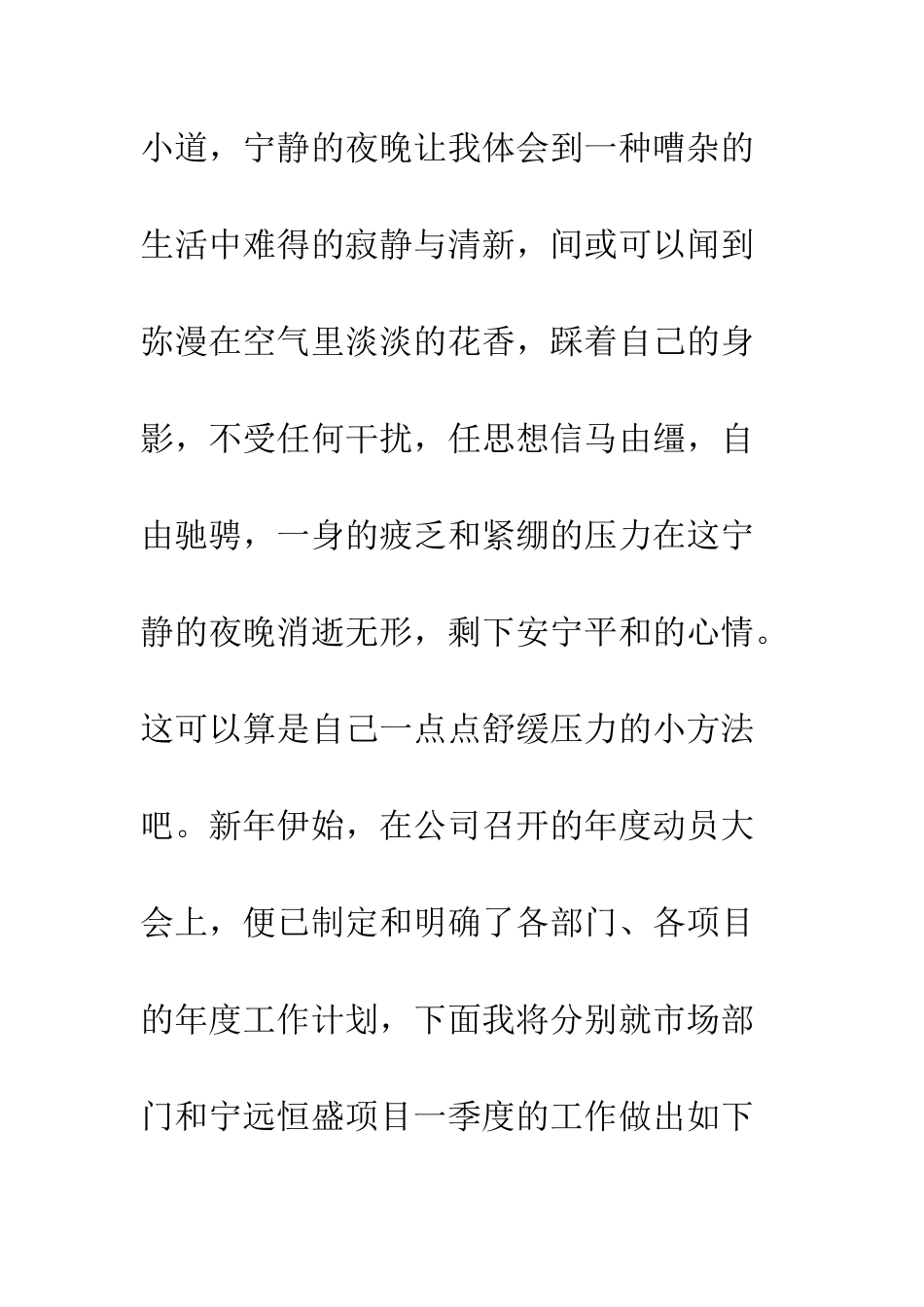 小道，宁静的夜晚让我体会到一种嘈杂的生活中难得的寂静与清新，间或可以闻到弥漫在空气里淡淡的花香，踩着自己的身影，不受任何干扰，任思想信马由缰，自由驰骋，一身的疲乏和紧绷的压力在这宁静的夜晚消逝无形，剩下安宁平和的心情。这可以算是自己一点点舒缓压力的小方法吧。新年伊始，在公司召开的年度动员大会上，便已制定和明确了各部门、各项目的年度工作计划，下面我将分别就市场部门和宁远恒盛项目一季度的工作做出如下